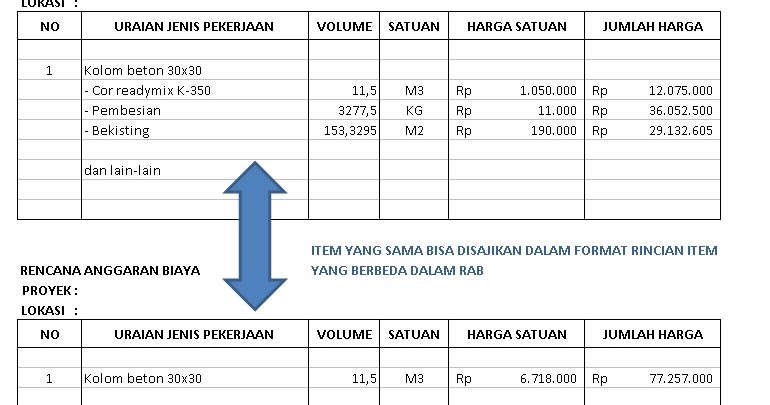 LOKASI :

| NO | URAIAN JENIS PEKERJAAN | VOLUME | SATUAN | HARGA SATUAN | JUMLAH HARGA |
|---|---|---|---|---|---|
| | | | | | |
| 1 | Kolom beton 30x30 | | | | |
| | - Cor readymix K-350 | 11,5 | M3 | Rp 1.050.000 | Rp 12.075.000 |
| | - Pembesian | 3277,5 | KG | Rp 11.000 | Rp 36.052.500 |
| | - Bekisting | 153,3295 | M2 | Rp 190.000 | Rp 29.132.605 |
| | | | | | |
| | dan lain-lain | | | | |
| | | | | | |
| | | | | | |

ITEM YANG SAMA BISA DISAJIKAN DALAM FORMAT RINCIAN ITEM YANG BERBEDA DALAM RAB

RENCANA ANGGARAN BIAYA
PROYEK :
LOKASI :

| NO | URAIAN JENIS PEKERJAAN | VOLUME | SATUAN | HARGA SATUAN | JUMLAH HARGA |
|---|---|---|---|---|---|
| | | | | | |
| 1 | Kolom beton 30x30 | 11,5 | M3 | Rp 6.718.000 | Rp 77.257.000 |